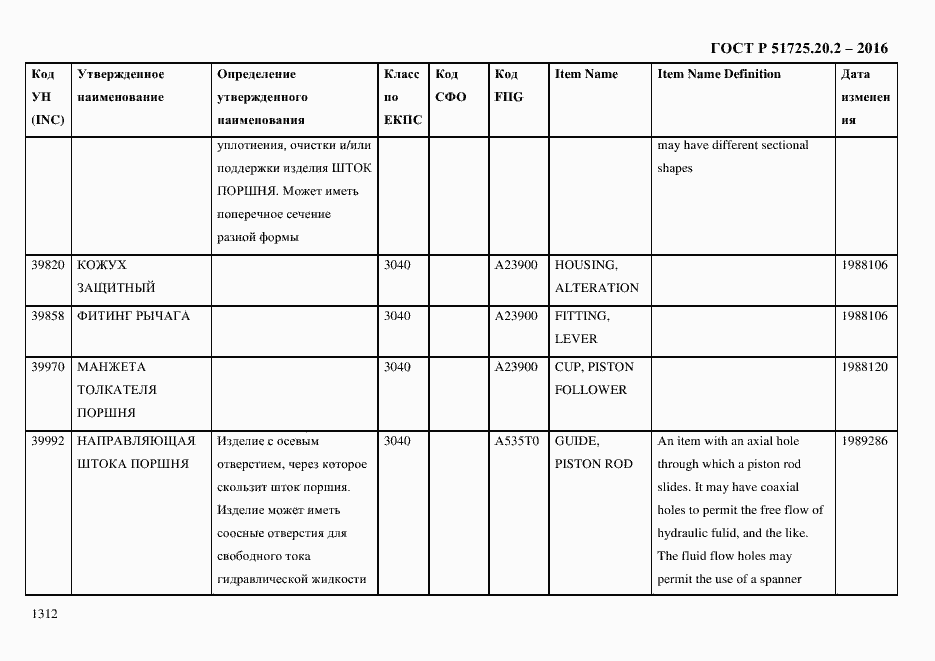 ГОСТ Р 51725.20.2 – 2016

| Код УН (INC) | Утвержденное наименование | Определение утвержденного наименования | Класс по ЕКПС | Код СФО | Код FIIG | Item Name | Item Name Definition | Дата изменения |
|---|---|---|---|---|---|---|---|---|
| | | уплотнения, очистки и/или поддержки изделия ШТОК ПОРШНЯ. Может иметь поперечное сечение разной формы | | | | | may have different sectional shapes | |
| 39820 | КОЖУХ ЗАЩИТНЫЙ | | 3040 | | A23900 | HOUSING, ALTERATION | | 1988106 |
| 39858 | ФИТИНГ РЫЧАГА | | 3040 | | A23900 | FITTING, LEVER | | 1988106 |
| 39970 | МАНЖЕТА ТОЛКАТЕЛЯ ПОРШНЯ | | 3040 | | A23900 | CUP, PISTON FOLLOWER | | 1988120 |
| 39992 | НАПРАВЛЯЮЩАЯ ШТОКА ПОРШНЯ | Изделие с осевым отверстием, через которое скользит шток поршня. Изделие может иметь соосные отверстия для свободного тока гидравлической жидкости | 3040 | | A535T0 | GUIDE, PISTON ROD | An item with an axial hole through which a piston rod slides. It may have coaxial holes to permit the free flow of hydraulic fulid, and the like. The fluid flow holes may permit the use of a spanner | 1989286 |

1312